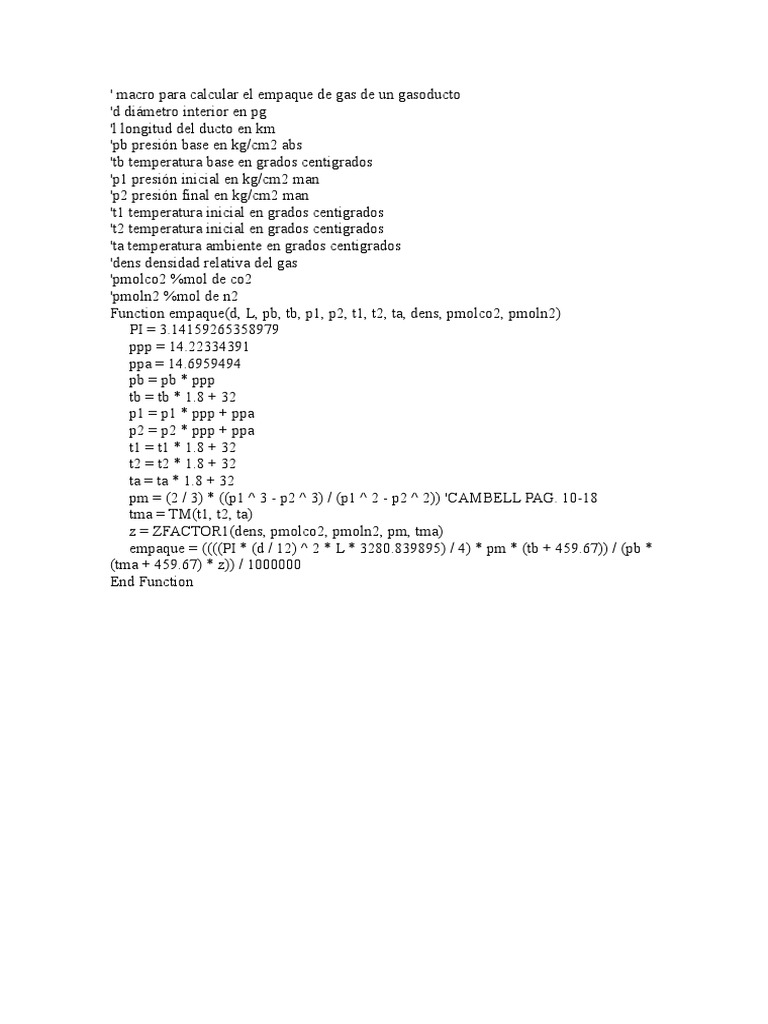 ' macro para calcular el empaque de gas de un gasoducto
'd diámetro interior en pg
'l longitud del ducto en km
'pb presión base en kg/cm2 abs
'tb temperatura base en grados centigrados
'p1 presión inicial en kg/cm2 man
'p2 presión final en kg/cm2 man
't1 temperatura inicial en grados centigrados
't2 temperatura inicial en grados centigrados
'ta temperatura ambiente en grados centigrados
'dens densidad relativa del gas
'pmolco2 %mol de co2
'pmoln2 %mol de n2
Function empaque(d, L, pb, tb, p1, p2, t1, t2, ta, dens, pmolco2, pmoln2)
PI = 3.14159265358979
ppp = 14.22334391
ppa = 14.6959494
pb = pb * ppp
tb = tb * 1.8 + 32
p1 = p1 * ppp + ppa
p2 = p2 * ppp + ppa
t1 = t1 * 1.8 + 32
t2 = t2 * 1.8 + 32
ta = ta * 1.8 + 32
pm = (2 / 3) * ((p1 ^ 3 - p2 ^ 3) / (p1 ^ 2 - p2 ^ 2)) 'CAMBELL PAG. 10-18
tma = TM(t1, t2, ta)
z = ZFACTOR1(dens, pmolco2, pmoln2, pm, tma)
empaque = ((((PI * (d / 12) ^ 2 * L * 3280.839895) / 4) * pm * (tb + 459.67)) / (pb * (tma + 459.67) * z)) / 1000000
End Function